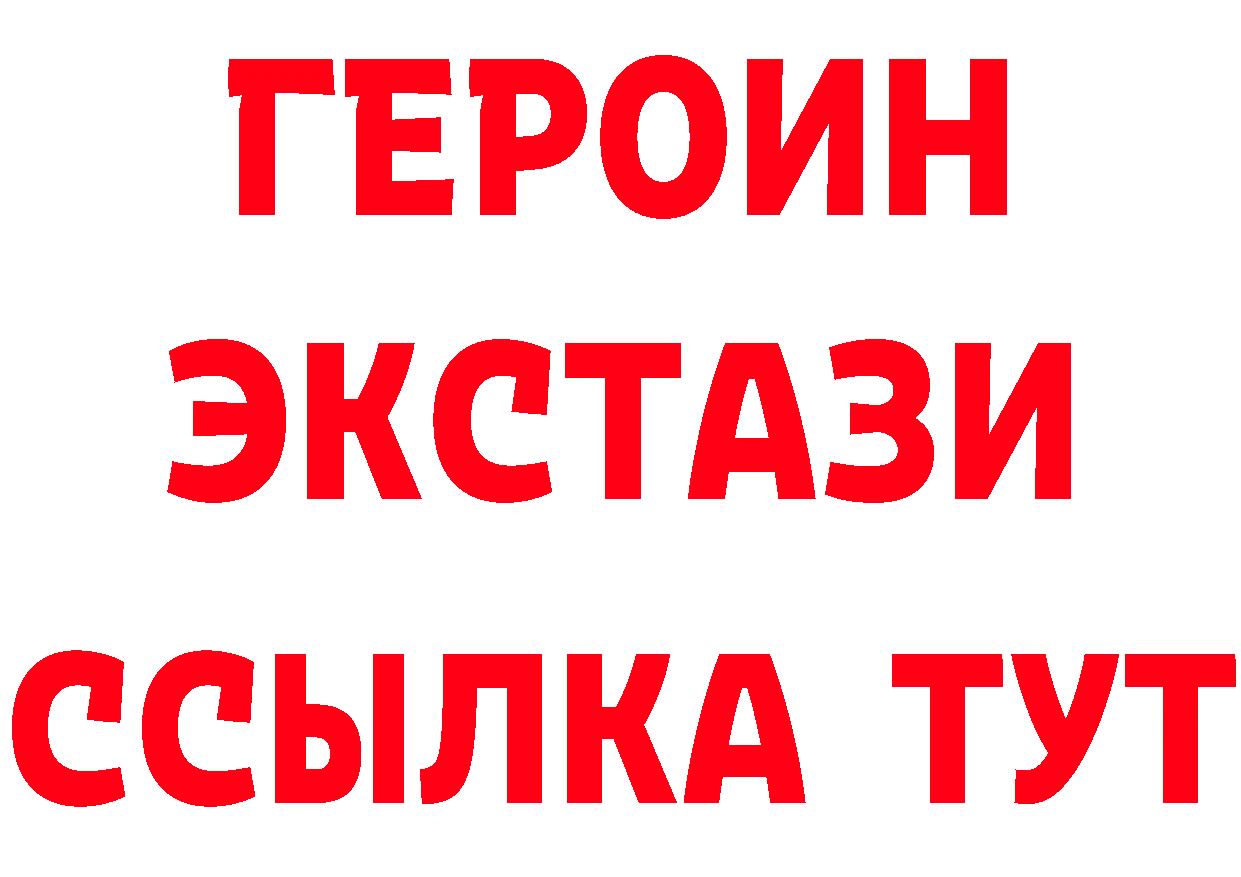 ГЕРОИН
ЭКСТАЗИ
ССЫЛКА ТУТ